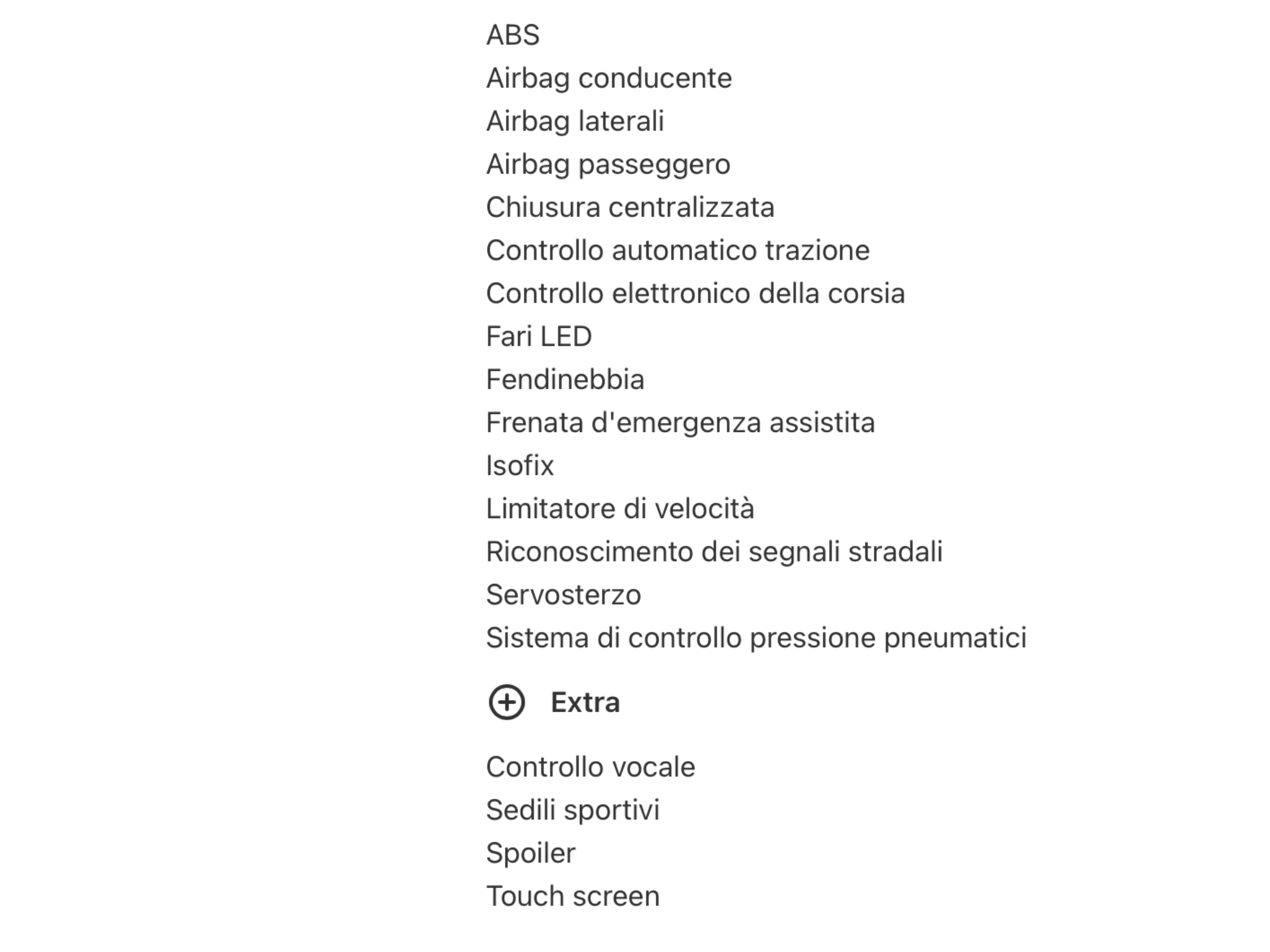 ABS
Airbag conducente
Airbag laterali
Airbag passeggero
Chiusura centralizzata
Controllo automatico trazione
Controllo elettronico della corsia
Fari LED
Fendinebbia
Frenata d'emergenza assistita
Isofix
Limitatore di velocità
Riconoscimento dei segnali stradali
Servosterzo
Sistema di controllo pressione pneumatici

Extra

Controllo vocale
Sedili sportivi
Spoiler
Touch screen